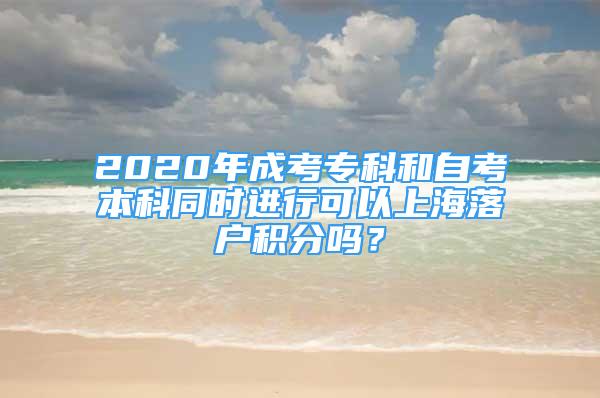 2020年成考专科和自考本科同时进行可以上海落户积分吗？